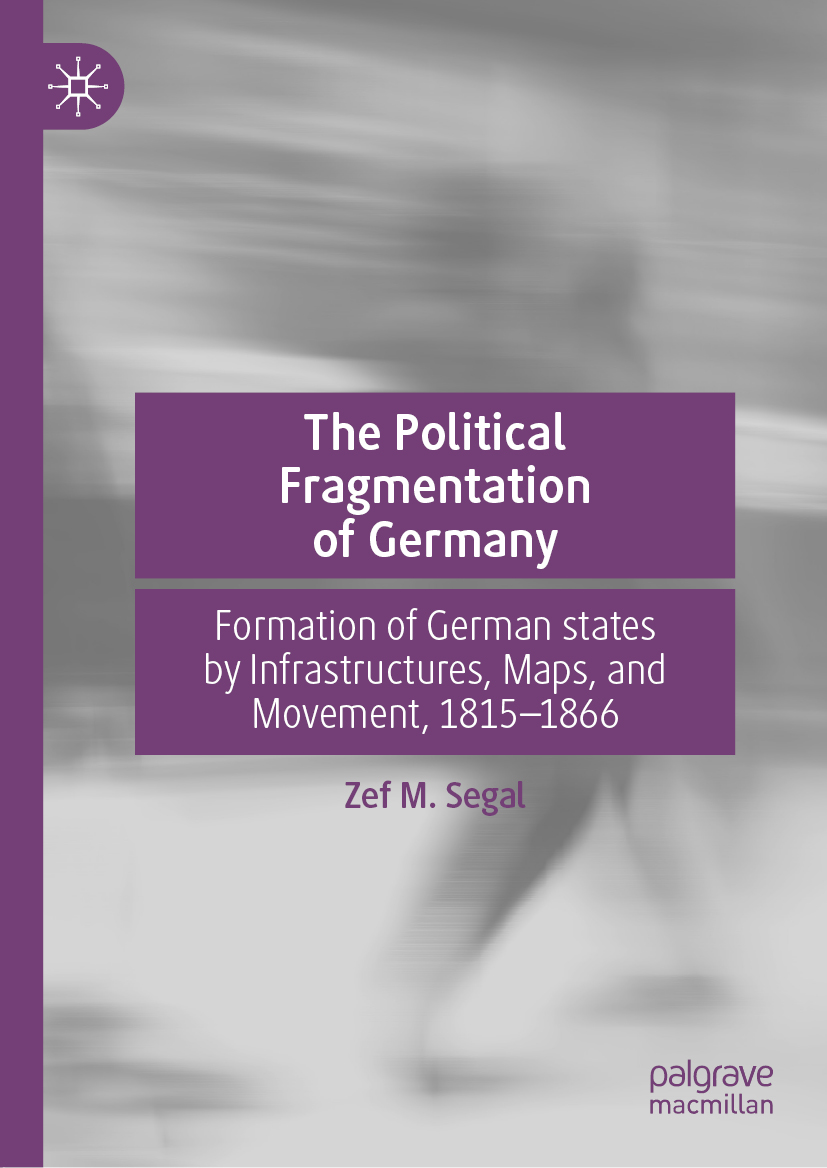 The Political Fragmentation of Germany

Formation of German states by Infrastructures, Maps, and Movement, 1815–1866

Zef M. Segal

palgrave macmillan